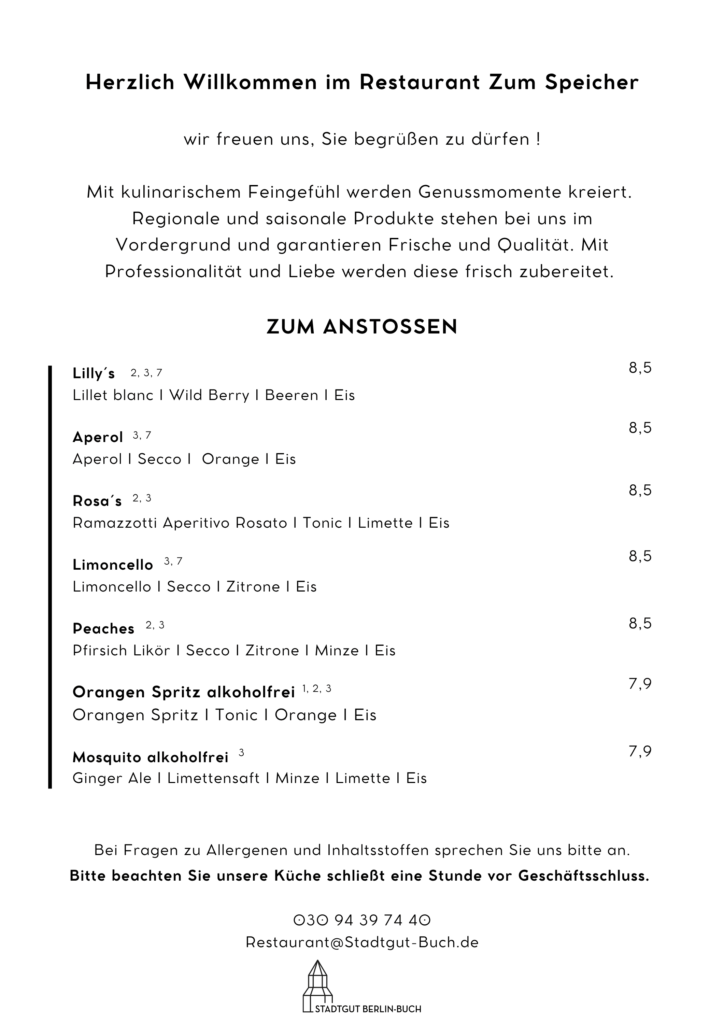 Herzlich Willkommen im Restaurant Zum Speicher

wir freuen uns, Sie begrüßen zu dürfen !

Mit kulinarischem Feingefühl werden Genussmomente kreiert. Regionale und saisonale Produkte stehen bei uns im Vordergrund und garantieren Frische und Qualität. Mit Professionalität und Liebe werden diese frisch zubereitet.

ZUM ANSTOSSEN

Lilly´s $^{2, 3, 7}$ 8,5
Lillet blanc I Wild Berry I Beeren I Eis

Aperol $^{3, 7}$ 8,5
Aperol I Secco I Orange I Eis

Rosa´s $^{2, 3}$ 8,5
Ramazzotti Aperitivo Rosato I Tonic I Limette I Eis

Limoncello $^{3, 7}$ 8,5
Limoncello I Secco I Zitrone I Eis

Peaches $^{2, 3}$ 8,5
Pfirsich Likör I Secco I Zitrone I Minze I Eis

Orangen Spritz alkoholfrei $^{1, 2, 3}$ 7,9
Orangen Spritz I Tonic I Orange I Eis

Mosquito alkoholfrei $^{3}$ 7,9
Ginger Ale I Limettensaft I Minze I Limette I Eis

Bei Fragen zu Allergenen und Inhaltsstoffen sprechen Sie uns bitte an.
Bitte beachten Sie unsere Küche schließt eine Stunde vor Geschäftsschluss.

030 94 39 74 40
Restaurant@Stadtgut-Buch.de

STADTGUT BERLIN-BUCH